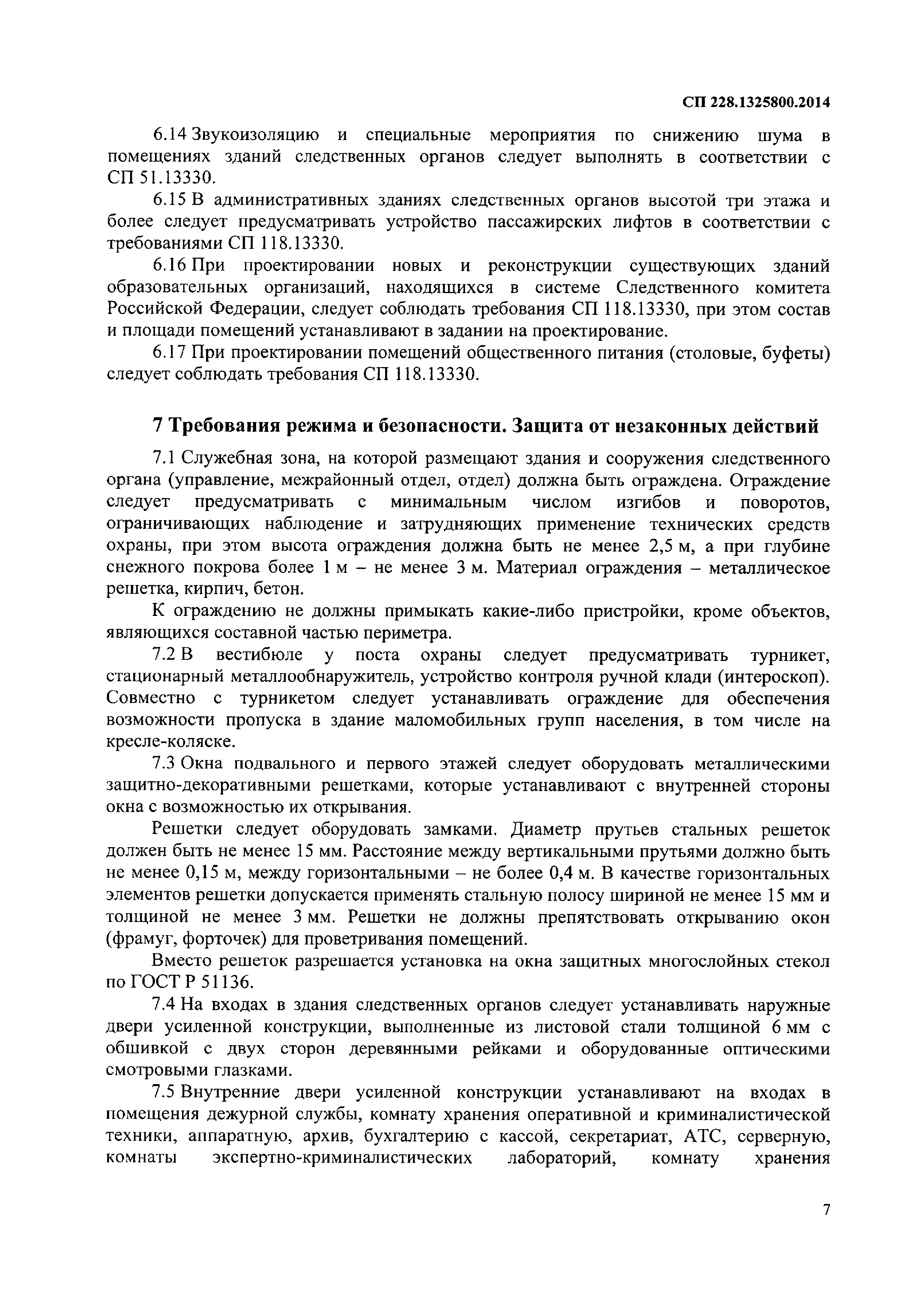 СП 228.1325800.2014

6.14 Звукоизоляцию и специальные мероприятия по снижению шума в помещениях зданий следственных органов следует выполнять в соответствии с СП 51.13330.

6.15 В административных зданиях следственных органов высотой три этажа и более следует предусматривать устройство пассажирских лифтов в соответствии с требованиями СП 118.13330.

6.16 При проектировании новых и реконструкции существующих зданий образовательных организаций, находящихся в системе Следственного комитета Российской Федерации, следует соблюдать требования СП 118.13330, при этом состав и площади помещений устанавливают в задании на проектирование.

6.17 При проектировании помещений общественного питания (столовые, буфеты) следует соблюдать требования СП 118.13330.

7 Требования режима и безопасности. Защита от незаконных действий

7.1 Служебная зона, на которой размещают здания и сооружения следственного органа (управление, межрайонный отдел, отдел) должна быть ограждена. Ограждение следует предусматривать с минимальным числом изгибов и поворотов, ограничивающих наблюдение и затрудняющих применение технических средств охраны, при этом высота ограждения должна быть не менее 2,5 м, а при глубине снежного покрова более 1 м – не менее 3 м. Материал ограждения – металлическое решетка, кирпич, бетон.

К ограждению не должны примыкать какие-либо пристройки, кроме объектов, являющихся составной частью периметра.

7.2 В вестибюле у поста охраны следует предусматривать турникет, стационарный металлообнаружитель, устройство контроля ручной клади (интероскоп). Совместно с турникетом следует устанавливать ограждение для обеспечения возможности пропуска в здание маломобильных групп населения, в том числе на кресле-коляске.

7.3 Окна подвального и первого этажей следует оборудовать металлическими защитно-декоративными решетками, которые устанавливают с внутренней стороны окна с возможностью их открывания.

Решетки следует оборудовать замками. Диаметр прутьев стальных решеток должен быть не менее 15 мм. Расстояние между вертикальными прутьями должно быть не менее 0,15 м, между горизонтальными – не более 0,4 м. В качестве горизонтальных элементов решетки допускается применять стальную полосу шириной не менее 15 мм и толщиной не менее 3 мм. Решетки не должны препятствовать открыванию окон (фрамуг, форточек) для проветривания помещений.

Вместо решеток разрешается установка на окна защитных многослойных стекол по ГОСТ Р 51136.

7.4 На входах в здания следственных органов следует устанавливать наружные двери усиленной конструкции, выполненные из листовой стали толщиной 6 мм с обшивкой с двух сторон деревянными рейками и оборудованные оптическими смотровыми глазками.

7.5 Внутренние двери усиленной конструкции устанавливают на входах в помещения дежурной службы, комнату хранения оперативной и криминалистической техники, аппаратную, архив, бухгалтерию с кассой, секретариат, АТС, серверную, комнаты экспертно-криминалистических лабораторий, комнату хранения

7